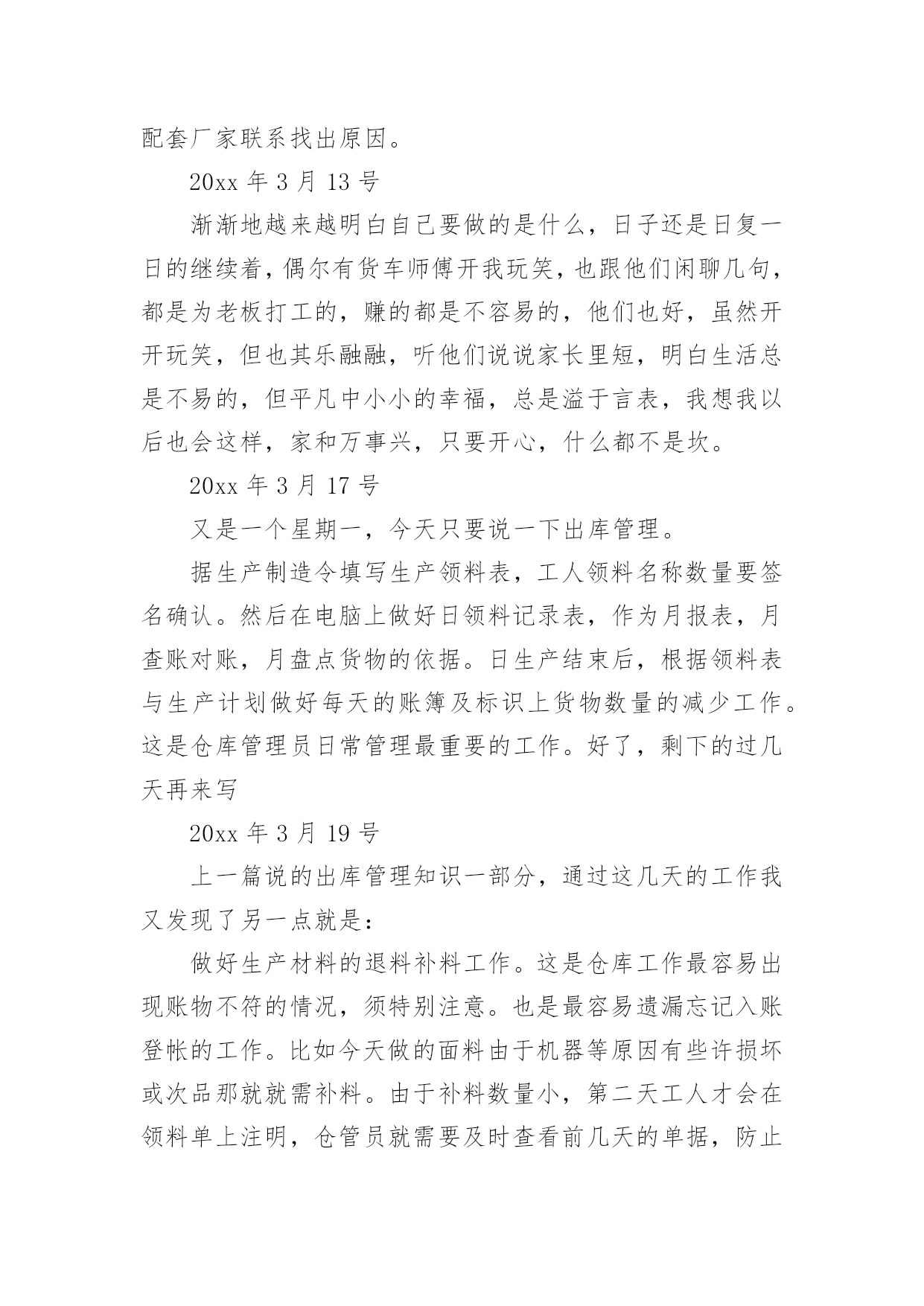 配套厂家联系找出原因。

20xx 年 3 月 13 号

渐渐地越来越明白自己要做的是什么，日子还是日复一日的继续着，偶尔有货车师傅开我玩笑，也跟他们闲聊几句，都是为老板打工的，赚的都是不容易的，他们也好，虽然开开玩笑，但也其乐融融，听他们说说家长里短，明白生活总是不易的，但平凡中小小的幸福，总是溢于言表，我想我以后也会这样，家和万事兴，只要开心，什么都不是坎。

20xx 年 3 月 17 号

又是一个星期一，今天只要说一下出库管理。

据生产制造令填写生产领料表，工人领料名称数量要签名确认。然后在电脑上做好日领料记录表，作为月报表，月查账对账，月盘点货物的依据。日生产结束后，根据领料表与生产计划做好每天的账簿及标识上货物数量的减少工作。这是仓库管理员日常管理最重要的工作。好了，剩下的过几天再来写

20xx 年 3 月 19 号

上一篇说的出库管理知识一部分，通过这几天的工作我又发现了另一点就是：

做好生产材料的退料补料工作。这是仓库工作最容易出现账物不符的情况，须特别注意。也是最容易遗漏忘记入账登帐的工作。比如今天做的面料由于机器等原因有些许损坏或次品那就就需补料。由于补料数量小，第二天工人才会在领料单上注明，仓管员就需要及时查看前几天的单据，防止